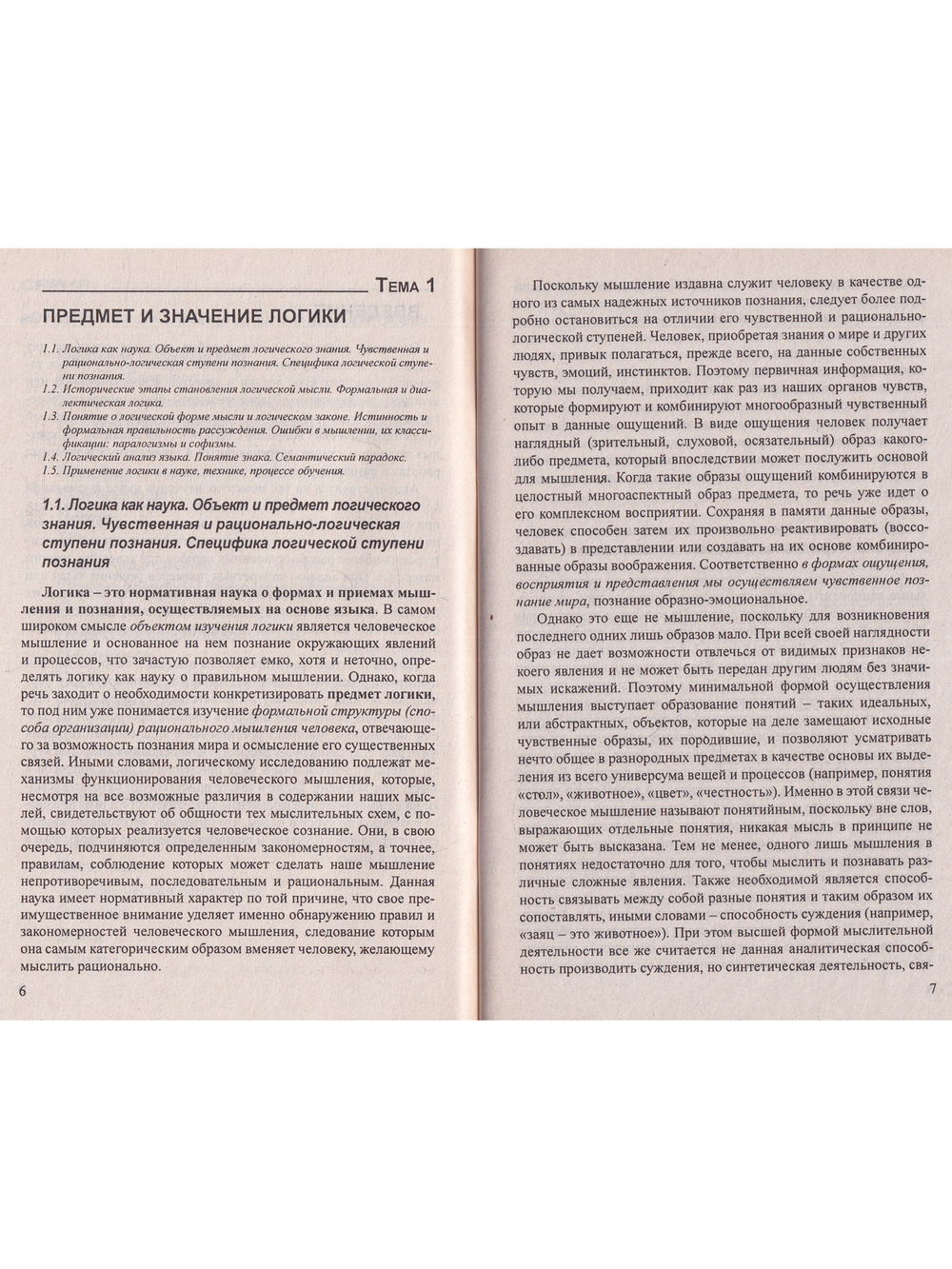 Тема 1

ПРЕДМЕТ И ЗНАЧЕНИЕ ЛОГИКИ

1.1. Логика как наука. Объект и предмет логического знания. Чувственная и рационально-логическая ступени познания. Специфика логической ступени познания.
1.2. Исторические этапы становления логической мысли. Формальная и диалектическая логика.
1.3. Понятие о логической форме мысли и логическом законе. Истинность и формальная правильность рассуждения. Ошибки в мышлении, их классификации: паралогизмы и софизмы.
1.4. Логический анализ языка. Понятие знака. Семантический парадокс.
1.5. Применение логики в науке, технике, процессе обучения.

1.1. Логика как наука. Объект и предмет логического знания. Чувственная и рационально-логическая ступени познания. Специфика логической ступени познания

Логика – это нормативная наука о формах и приемах мышления и познания, осуществляемых на основе языка. В самом широком смысле объектом изучения логики является человеческое мышление и основанное на нем познание окружающих явлений и процессов, что зачастую позволяет емко, хотя и неточно, определять логику как науку о правильном мышлении. Однако, когда речь заходит о необходимости конкретизировать предмет логики, то под ним уже понимается изучение формальной структуры (способа организации) рационального мышления человека, отвечающего за возможность познания мира и осмысление его существенных связей. Иными словами, логическому исследованию подлежат механизмы функционирования человеческого мышления, которые, несмотря на все возможные различия в содержании наших мыслей, свидетельствуют об общности тех мыслительных схем, с помощью которых реализуется человеческое сознание. Они, в свою очередь, подчиняются определенным закономерностям, а точнее, правилам, соблюдение которых может сделать наше мышление непротиворечивым, последовательным и рациональным. Данная наука имеет нормативный характер по той причине, что свое преимущественное внимание уделяет именно обнаружению правил и закономерностей человеческого мышления, следование которым она самым категорическим образом вменяет человеку, желающему мыслить рационально.

6

Поскольку мышление издавна служит человеку в качестве одного из самых надежных источников познания, следует более подробно остановиться на отличии его чувственной и рационально-логической ступеней. Человек, приобретая знания о мире и других людях, привык полагаться, прежде всего, на данные собственных чувств, эмоций, инстинктов. Поэтому первичная информация, которую мы получаем, приходит как раз из наших органов чувств, которые формируют и комбинируют многообразный чувственный опыт в данные ощущений. В виде ощущения человек получает наглядный (зрительный, слуховой, осязательный) образ какого-либо предмета, который впоследствии может послужить основой для мышления. Когда такие образы ощущений комбинируются в целостный многоаспектный образ предмета, то речь уже идет о его комплексном восприятии. Сохраняя в памяти данные образы, человек способен затем их произвольно реактивировать (воссоздавать) в представлении или создавать на их основе комбинированные образы воображения. Соответственно в формах ощущения, восприятия и представления мы осуществляем чувственное познание мира, познание образно-эмоциональное.

Однако это еще не мышление, поскольку для возникновения последнего одних лишь образов мало. При всей своей наглядности образ не дает возможности отвлечься от видимых признаков некоего явления и не может быть передан другим людям без значимых искажений. Поэтому минимальной формой осуществления мышления выступает образование понятий – таких идеальных, или абстрактных, объектов, которые на деле замещают исходные чувственные образы, их породившие, и позволяют усматривать нечто общее в разнородных предметах в качестве основы их выделения из всего универсума вещей и процессов (например, понятия «стол», «животное», «цвет», «честность»). Именно в этой связи человеческое мышление называют понятийным, поскольку вне слов, выражающих отдельные понятия, никакая мысль в принципе не может быть высказана. Тем не менее, одного лишь мышления в понятиях недостаточно для того, чтобы мыслить и познавать различные сложные явления. Также необходимой является способность связывать между собой разные понятия и таким образом их сопоставлять, иными словами – способность суждения (например, «заяц – это животное»). При этом высшей формой мыслительной деятельности все же считается не данная аналитическая способность производить суждения, но синтетическая деятельность, свя-

7